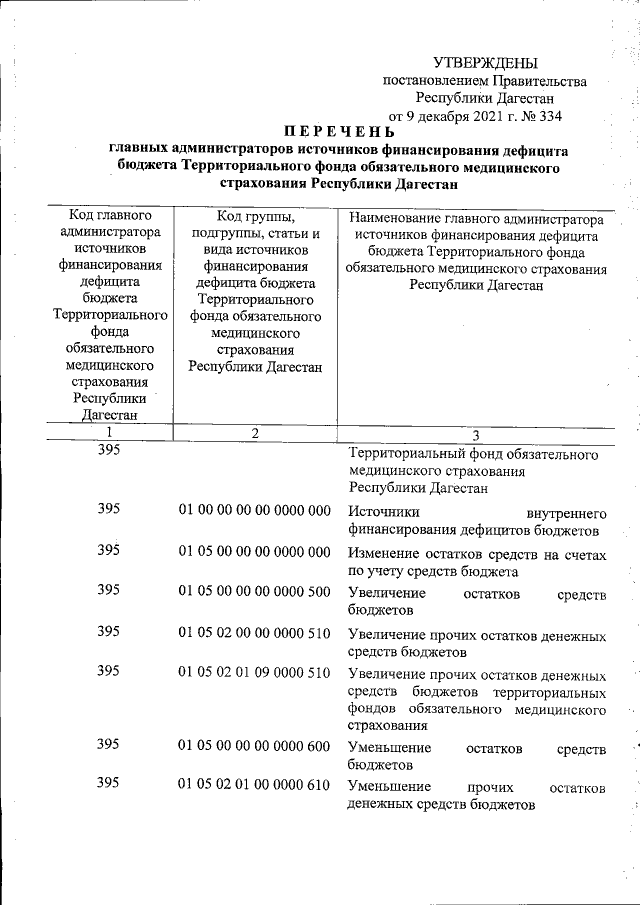 УТВЕРЖДЕНЫ
постановлением Правительства
Республики Дагестан
от 9 декабря 2021 г. № 334

ПЕРЕЧЕНЬ
главных администраторов источников финансирования дефицита бюджета Территориального фонда обязательного медицинского страхования Республики Дагестан

| Код главного администратора источников финансирования дефицита бюджета Территориального фонда обязательного медицинского страхования Республики Дагестан | Код группы, подгруппы, статьи и вида источников финансирования дефицита бюджета Территориального фонда обязательного медицинского страхования Республики Дагестан | Наименование главного администратора источников финансирования дефицита бюджета Территориального фонда обязательного медицинского страхования Республики Дагестан |
|---|---|---|
| 1 | 2 | 3 |
| 395 | | Территориальный фонд обязательного медицинского страхования Республики Дагестан |
| 395 | 01 00 00 00 00 0000 000 | Источники внутреннего финансирования дефицитов бюджетов |
| 395 | 01 05 00 00 00 0000 000 | Изменение остатков средств на счетах по учету средств бюджета |
| 395 | 01 05 00 00 00 0000 500 | Увеличение остатков средств бюджетов |
| 395 | 01 05 02 00 00 0000 510 | Увеличение прочих остатков денежных средств бюджетов |
| 395 | 01 05 02 01 09 0000 510 | Увеличение прочих остатков денежных средств бюджетов территориальных фондов обязательного медицинского страхования |
| 395 | 01 05 00 00 00 0000 600 | Уменьшение остатков средств бюджетов |
| 395 | 01 05 02 01 00 0000 610 | Уменьшение прочих остатков денежных средств бюджетов |